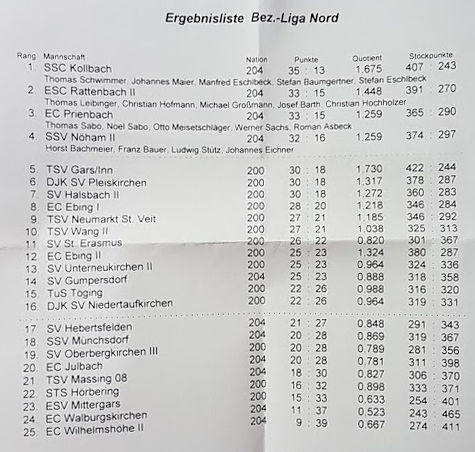 Ergebnisliste Bez.-Liga Nord

| Rang | Mannschaft | Nation | Punkte | Quotient | Stockpunkte |
|---|---|---|---|---|---|
| 1. | SSC Kollbach | 204 | 35 : 13 | 1.675 | 407 : 243 |
| | Thomas Schwimmer, Johannes Maier, Manfred Eschlbeck, Stefan Baumgertner, Stefan Eschlbeck | | | | |
| 2. | ESC Rattenbach II | 204 | 33 : 15 | 1.448 | 391 : 270 |
| | Thomas Leibinger, Christian Hofmann, Michael Großmann, Josef Barth, Christian Hochholzer | | | | |
| 3. | EC Prienbach | 204 | 33 : 15 | 1.259 | 365 : 290 |
| | Thomas Sabo, Noel Sabo, Otto Meisetschläger, Werner Sachs, Roman Asbeck | | | | |
| 4. | SSV Nöham II | 204 | 32 : 16 | 1.259 | 374 : 297 |
| | Horst Bachmeier, Franz Bauer, Ludwig Stütz, Johannes Eichner | | | | |
| 5. | TSV Gars/Inn | 200 | 30 : 18 | 1.730 | 422 : 244 |
| 6. | DJK SV Pleiskirchen | 200 | 30 : 18 | 1.317 | 378 : 287 |
| 7. | SV Halsbach II | 200 | 30 : 18 | 1.272 | 360 : 283 |
| 8. | EC Ebing I | 200 | 28 : 20 | 1.218 | 346 : 284 |
| 9. | TSV Neumarkt St. Veit | 200 | 27 : 21 | 1.185 | 346 : 292 |
| 10. | TSV Wang II | 200 | 27 : 21 | 1.038 | 325 : 313 |
| 11. | SV St. Erasmus | 200 | 26 : 22 | 0.820 | 301 : 367 |
| 12. | EC Ebing II | 200 | 25 : 23 | 1.324 | 380 : 287 |
| 13. | SV Unterneukirchen II | 200 | 25 : 23 | 0.964 | 324 : 336 |
| 14. | SV Gumpersdorf | 204 | 25 : 23 | 0.888 | 318 : 358 |
| 15. | TuS Töging | 200 | 22 : 26 | 0.988 | 316 : 320 |
| 16. | DJK SV Niedertaufkirchen | 200 | 22 : 26 | 0.964 | 319 : 331 |
| 17. | SV Hebertsfelden | 204 | 21 : 27 | 0.848 | 291 : 343 |
| 18. | SSV Münchsdorf | 204 | 20 : 28 | 0.869 | 319 : 367 |
| 19. | SV Oberbergkirchen III | 200 | 20 : 28 | 0.789 | 281 : 356 |
| 20. | EC Julbach | 204 | 20 : 28 | 0.781 | 311 : 398 |
| 21. | TSV Massing 08 | 204 | 18 : 30 | 0.827 | 306 : 370 |
| 22. | STS Hörbering | 200 | 16 : 32 | 0.898 | 333 : 371 |
| 23. | ESV Mittergars | 200 | 15 : 33 | 0.633 | 254 : 401 |
| 24. | EC Walburgskirchen | 204 | 11 : 37 | 0.523 | 243 : 465 |
| 25. | EC Wilhelmshöhe II | 204 | 9 : 39 | 0.667 | 274 : 411 |